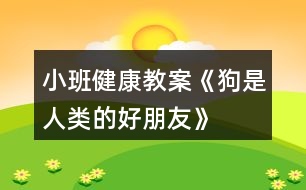 小班健康教案《狗是人类的好朋友》